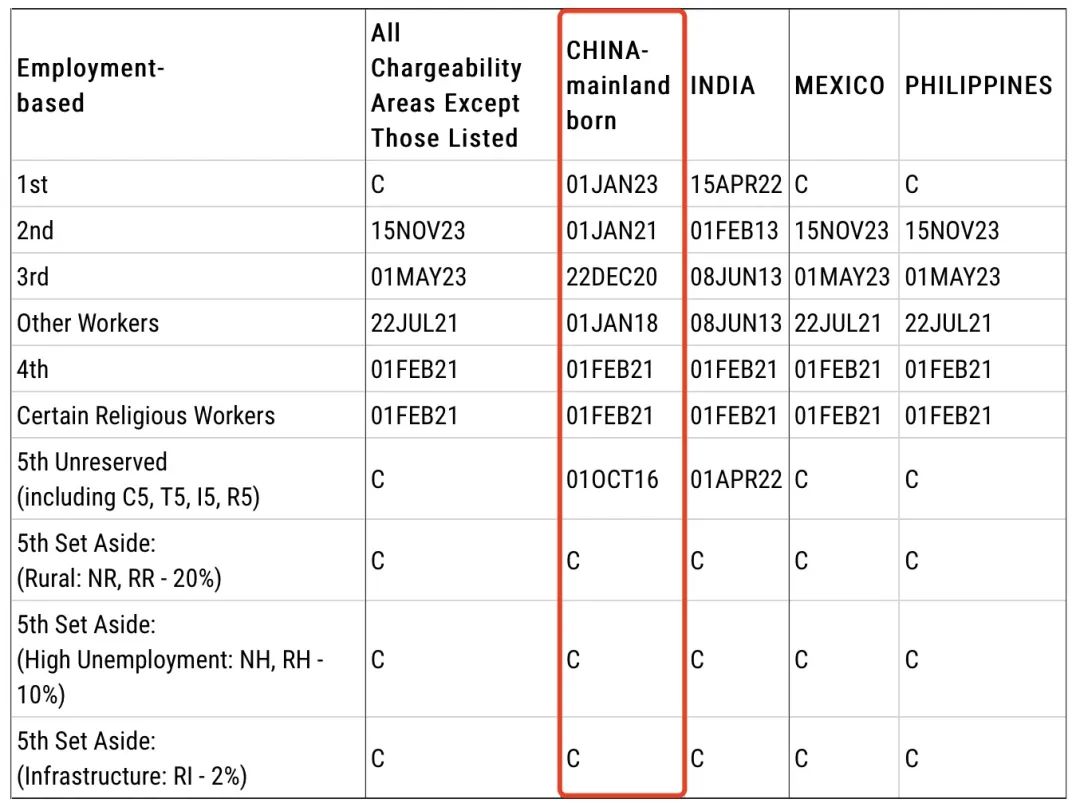 | Employment-based | All Chargeability Areas Except Those Listed | CHINA-mainland born | INDIA | MEXICO | PHILIPPINES |
|---|---|---|---|---|---|
| 1st | C | 01JAN23 | 15APR22 | C | C |
| 2nd | 15NOV23 | 01JAN21 | 01FEB13 | 15NOV23 | 15NOV23 |
| 3rd | 01MAY23 | 22DEC20 | 08JUN13 | 01MAY23 | 01MAY23 |
| Other Workers | 22JUL21 | 01JAN18 | 08JUN13 | 22JUL21 | 22JUL21 |
| 4th | 01FEB21 | 01FEB21 | 01FEB21 | 01FEB21 | 01FEB21 |
| Certain Religious Workers | 01FEB21 | 01FEB21 | 01FEB21 | 01FEB21 | 01FEB21 |
| 5th Unreserved (including C5, T5, I5, R5) | C | 01OCT16 | 01APR22 | C | C |
| 5th Set Aside: (Rural: NR, RR - 20%) | C | C | C | C | C |
| 5th Set Aside: (High Unemployment: NH, RH - 10%) | C | C | C | C | C |
| 5th Set Aside: (Infrastructure: RI - 2%) | C | C | C | C | C |